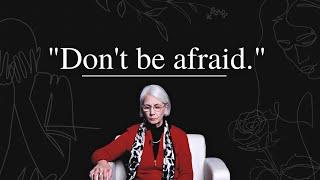 "Don't be afraid."